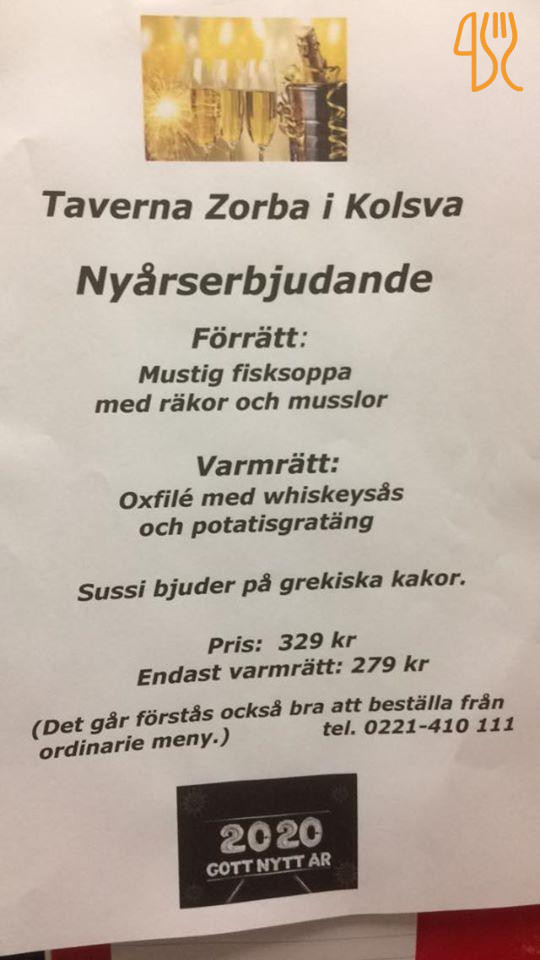 Taverna Zorba i Kolsva

Nyårserbjudande

Förrätt:

Mustig fisksoppa
med räkor och musslor

Varmrätt:

Oxfilé med whiskeysås
och potatisgratäng

Sussi bjuder på grekiska kakor.

Pris: 329 kr
Endast varmrätt: 279 kr

(Det går förstås också bra att beställa från ordinarie meny.) tel. 0221-410 111

2020
GOTT NYTT AR